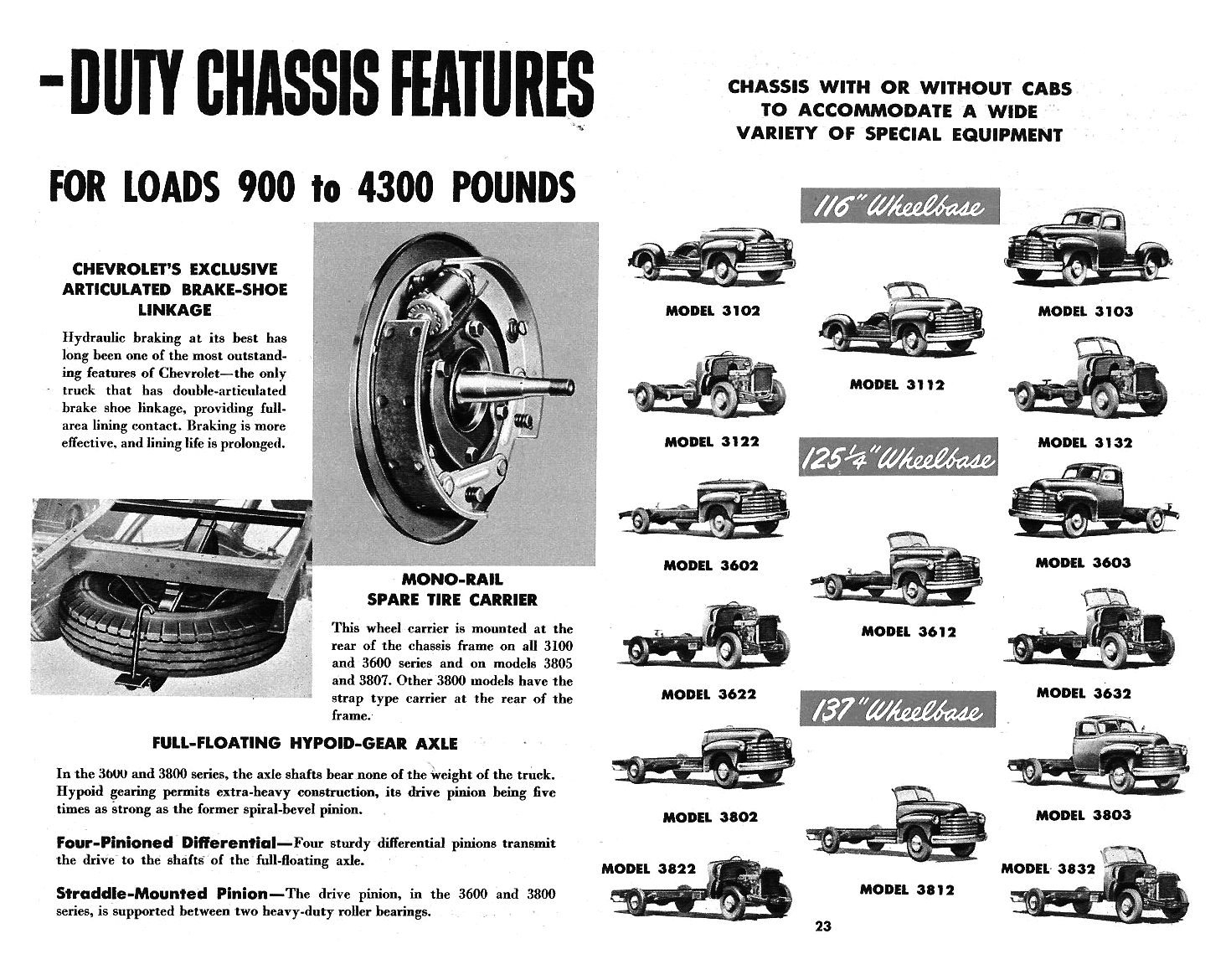 -DUTY CHASSIS FEATURES

FOR LOADS 900 to 4300 POUNDS

CHEVROLET'S EXCLUSIVE ARTICULATED BRAKE-SHOE LINKAGE

Hydraulic braking at its best has long been one of the most outstanding features of Chevrolet—the only truck that has double-articulated brake shoe linkage, providing full-area lining contact. Braking is more effective, and lining life is prolonged.

MONO-RAIL SPARE TIRE CARRIER

This wheel carrier is mounted at the rear of the chassis frame on all 3100 and 3600 series and on models 3805 and 3807. Other 3800 models have the strap type carrier at the rear of the frame.

FULL-FLOATING HYPOID-GEAR AXLE

In the 3600 and 3800 series, the axle shafts bear none of the weight of the truck. Hypoid gearing permits extra-heavy construction, its drive pinion being five times as strong as the former spiral-bevel pinion.

Four-Pinioned Differential—Four sturdy differential pinions transmit the drive to the shafts of the full-floating axle.

Straddle-Mounted Pinion—The drive pinion, in the 3600 and 3800 series, is supported between two heavy-duty roller bearings.

CHASSIS WITH OR WITHOUT CABS TO ACCOMMODATE A WIDE VARIETY OF SPECIAL EQUIPMENT

116" Wheelbase

MODEL 3102

MODEL 3112

MODEL 3103

MODEL 3122

MODEL 3132

125¼" Wheelbase

MODEL 3602

MODEL 3612

MODEL 3603

MODEL 3622

MODEL 3632

137" Wheelbase

MODEL 3802

MODEL 3812

MODEL 3803

MODEL 3822

MODEL 3832

23